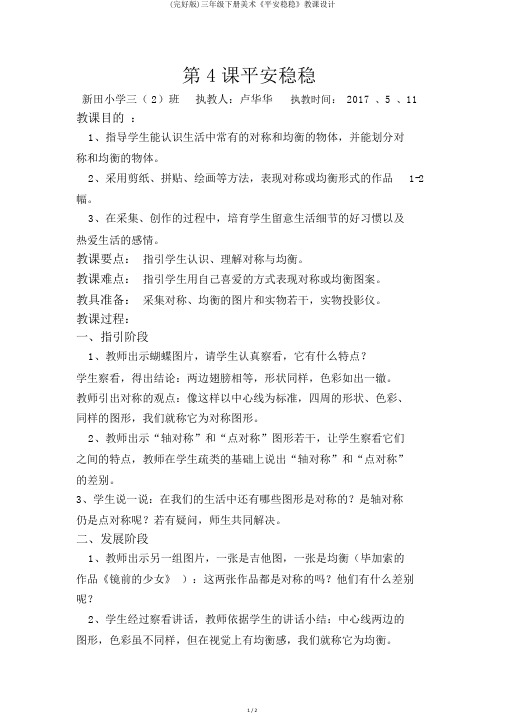 (完好版)三年级下册美术《平安稳稳》教课设计

第 4 课平安稳稳

新田小学三（ 2）班　执教人：卢华华　执教时间： 2017 、5 、11

教课目的 ：

1、指导学生能认识生活中常有的对称和均衡的物体，并能划分对称和均衡的物体。

2、采用剪纸、拼贴、绘画等方法，表现对称或均衡形式的作品 1-2 幅。

3、在采集、创作的过程中，培育学生留意生活细节的好习惯以及热爱生活的感情。

教课要点： 指引学生认识、理解对称与均衡。

教课难点： 指引学生用自己喜爱的方式表现对称或均衡图案。

教具准备： 采集对称、均衡的图片和实物若干，实物投影仪。

教课过程：

一、指引阶段

1、教师出示蝴蝶图片，请学生认真察看，它有什么特点？

学生察看，得出结论：两边翅膀相等，形状同样，色彩如出一辙。

教师引出对称的观点：像这样以中心线为标准，四周的形状、色彩、同样的图形，我们就称它为对称图形。

2、教师出示“轴对称”和“点对称”图形若干，让学生察看它们之间的特点，教师在学生疏类的基础上说出“轴对称”和“点对称”的差别。

3、学生说一说：在我们的生活中还有哪些图形是对称的？是轴对称仍是点对称呢？若有疑问，师生共同解决。

二、发展阶段

1、教师出示另一组图片，一张是吉他图，一张是均衡（毕加索的作品《镜前的少女》 ）：这两张作品都是对称的吗？他们有什么差别呢？

2、学生经过察看讲话，教师依据学生的讲话小结：中心线两边的图形，色彩虽不同样，但在视觉上有均衡感，我们就称它为均衡。

1 / 2